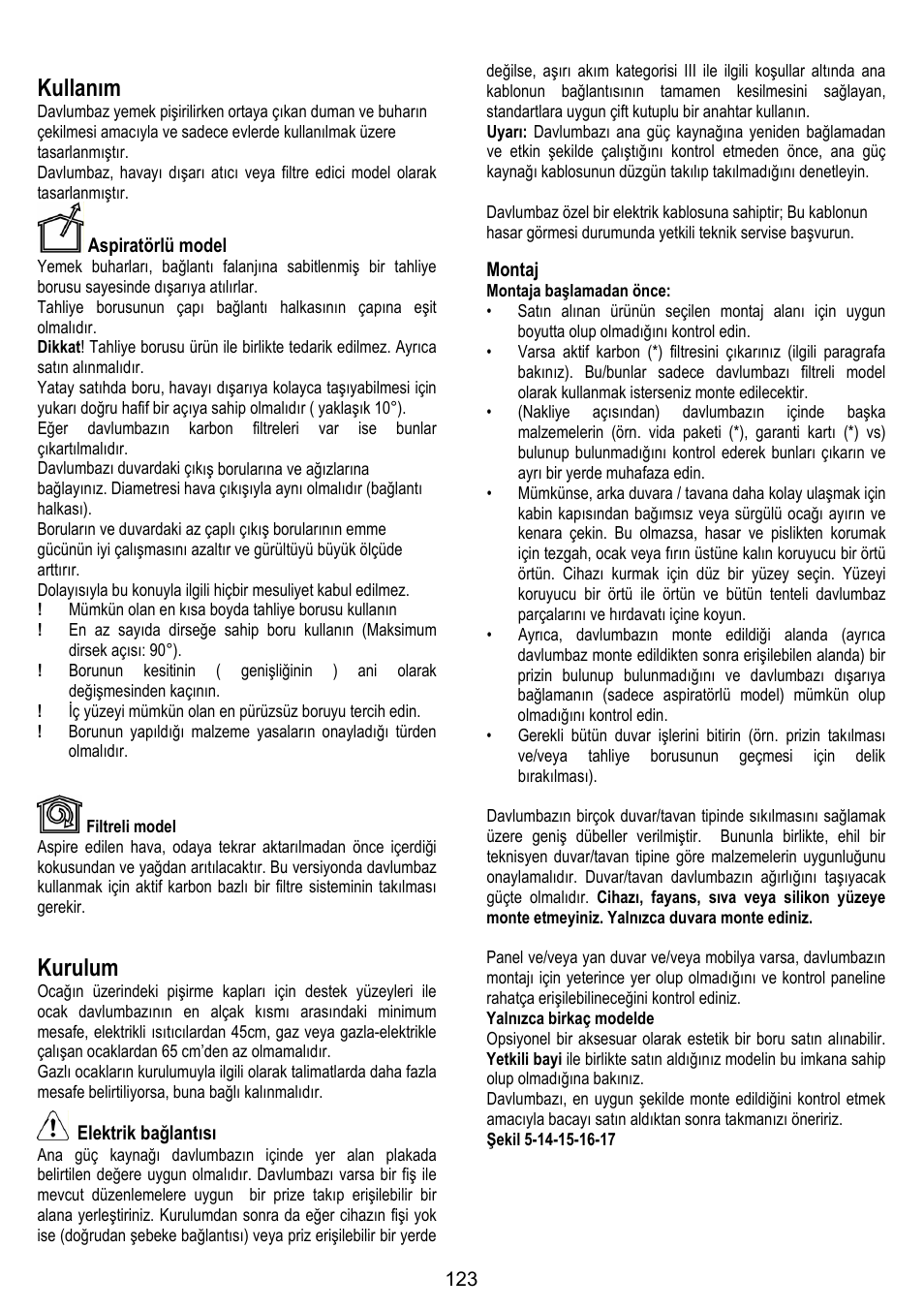 Kullanım
Davlumbaz yemek pişirilirken ortaya çıkan duman ve buharın çekilmesi amacıyla ve sadece evlerde kullanılmak üzere tasarlanmıştır.
Davlumbaz, havayı dışarı atıcı veya filtre edici model olarak tasarlanmıştır.

Aspiratörlü model
Yemek buharları, bağlantı falanjına sabitlenmiş bir tahliye borusu sayesinde dışarıya atılırlar.
Tahliye borusunun çapı bağlantı halkasının çapına eşit olmalıdır.
Dikkat! Tahliye borusu ürün ile birlikte tedarik edilmez. Ayrıca satın alınmalıdır.
Yatay satıhda boru, havayı dışarıya kolayca taşıyabilmesi için yukarı doğru hafif bir açıya sahip olmalıdır ( yaklaşık 10°).
Eğer davlumbazın karbon filtreleri var ise bunlar çıkartılmalıdır.
Davlumbazı duvardaki çıkış borularına ve ağızlarına bağlayınız. Diametresi hava çıkışıyla aynı olmalıdır (bağlantı halkası).
Boruların ve duvardaki az çaplı çıkış borularının emme gücünün iyi çalışmasını azaltır ve gürültüyü büyük ölçüde arttırır.
Dolayısıyla bu konuyla ilgili hiçbir mesuliyet kabul edilmez.
! Mümkün olan en kısa boyda tahliye borusu kullanın
! En az sayıda dirseğe sahip boru kullanın (Maksimum dirsek açısı: 90°).
! Borunun kesitinin ( genişliğinin ) ani olarak değişmesinden kaçının.
! İç yüzeyi mümkün olan en pürüzsüz boruyu tercih edin.
! Borunun yapıldığı malzeme yasaların onayladığı türden olmalıdır.

Filtreli model
Aspire edilen hava, odaya tekrar aktarılmadan önce içerdiği kokusundan ve yağdan arıtılacaktır. Bu versiyonda davlumbaz kullanmak için aktif karbon bazlı bir filtre sisteminin takılması gerekir.

Kurulum
Ocağın üzerindeki pişirme kapları için destek yüzeyleri ile ocak davlumbazının en alçak kısmı arasındaki minimum mesafe, elektrikli ısıtıcılardan 45cm, gaz veya gazla-elektrikle çalışan ocaklardan 65 cm'den az olmamalıdır.
Gazlı ocakların kurulumuyla ilgili olarak talimatlarda daha fazla mesafe belirtiliyorsa, buna bağlı kalınmalıdır.

Elektrik bağlantısı
Ana güç kaynağı davlumbazın içinde yer alan plakada belirtilen değere uygun olmalıdır. Davlumbazı varsa bir fiş ile mevcut düzenlemelere uygun bir prize takıp erişilebilir bir alana yerleştiriniz. Kurulumdan sonra da eğer cihazın fişi yok ise (doğrudan şebeke bağlantısı) veya priz erişilebilir bir yerde değilse, aşırı akım kategorisi III ile ilgili koşullar altında ana kablonun bağlantısının tamamen kesilmesini sağlayan, standartlara uygun çift kutuplu bir anahtar kullanın.
Uyarı: Davlumbazı ana güç kaynağına yeniden bağlamadan ve etkin şekilde çalıştığını kontrol etmeden önce, ana güç kaynağı kablosunun düzgün takılıp takılmadığını denetleyin.

Davlumbaz özel bir elektrik kablosuna sahiptir; Bu kablonun hasar görmesi durumunda yetkili teknik servise başvurun.

Montaj
Montaja başlamadan önce:
• Satın alınan ürünün seçilen montaj alanı için uygun boyutta olup olmadığını kontrol edin.
• Varsa aktif karbon (*) filtresini çıkarınız (ilgili paragrafa bakınız). Bu/bunlar sadece davlumbazı filtreli model olarak kullanmak isterseniz monte edilecektir.
• (Nakliye açısından) davlumbazın içinde başka malzemelerin (örn. vida paketi (*), garanti kartı (*) vs) bulunup bulunmadığını kontrol ederek bunları çıkarın ve ayrı bir yerde muhafaza edin.
• Mümkünse, arka duvara / tavana daha kolay ulaşmak için kabin kapısından bağımsız veya sürgülü ocağı ayırın ve kenara çekin. Bu olmazsa, hasar ve pislikten korumak için tezgah, ocak veya fırın üstüne kalın koruyucu bir örtü örtün. Cihazı kurmak için düz bir yüzey seçin. Yüzeyi koruyucu bir örtü ile örtün ve bütün tenteli davlumbaz parçalarını ve hırdavatı içine koyun.
• Ayrıca, davlumbazın monte edildiği alanda (ayrıca davlumbaz monte edildikten sonra erişilebilen alanda) bir prizin bulunup bulunmadığını ve davlumbazı dışarıya bağlamanın (sadece aspiratörlü model) mümkün olup olmadığını kontrol edin.
• Gerekli bütün duvar işlerini bitirin (örn. prizin takılması ve/veya tahliye borusunun geçmesi için delik bırakılması).

Davlumbazın birçok duvar/tavan tipinde sıkılmasını sağlamak üzere geniş dübeller verilmiştir. Bununla birlikte, ehil bir teknisyen duvar/tavan tipine göre malzemelerin uygunluğunu onaylamalıdır. Duvar/tavan davlumbazın ağırlığını taşıyacak güçte olmalıdır. Cihazı, fayans, sıva veya silikon yüzeye monte etmeyiniz. Yalnızca duvara monte ediniz.

Panel ve/veya yan duvar ve/veya mobilya varsa, davlumbazın montajı için yeterince yer olup olmadığını ve kontrol paneline rahatça erişilebilineceğini kontrol ediniz.
Yalnızca birkaç modelde
Opsiyonel bir aksesuar olarak estetik bir boru satın alınabilir. Yetkili bayi ile birlikte satın aldığınız modelin bu imkana sahip olup olmadığına bakınız.
Davlumbazı, en uygun şekilde monte edildiğini kontrol etmek amacıyla bacayı satın aldıktan sonra takmanızı öneririz.
Şekil 5-14-15-16-17

123